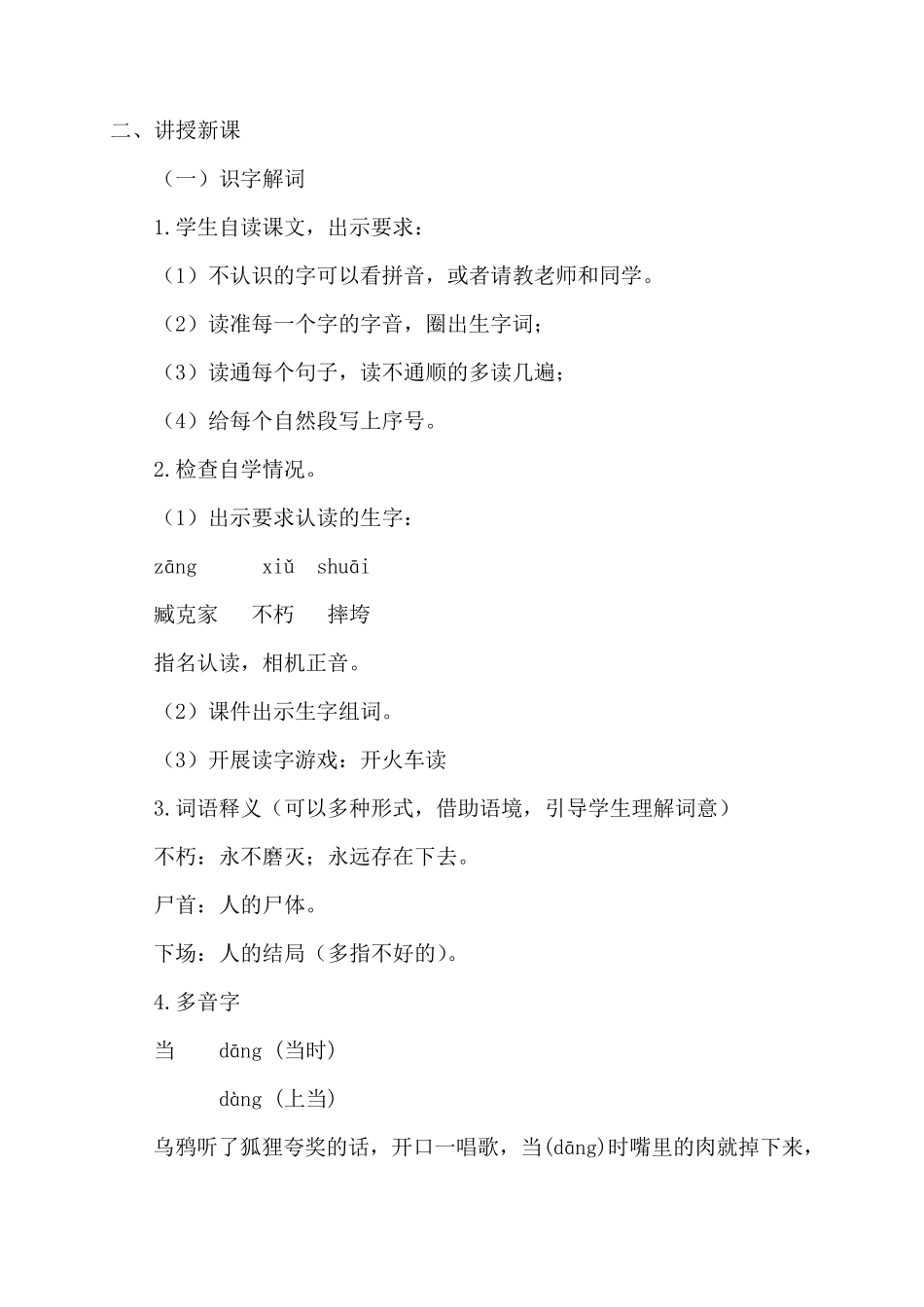 二、讲授新课

（一）识字解词

1.学生自读课文，出示要求：

（1）不认识的字可以看拼音，或者请教老师和同学。

（2）读准每一个字的字音，圈出生字词；

（3）读通每个句子，读不通顺的多读几遍；

（4）给每个自然段写上序号。

2.检查自学情况。

（1）出示要求认读的生字：

zāng　　xiǔ　shuāi

臧克家　　不朽　　摔垮

指名认读，相机正音。

（2）课件出示生字组词。

（3）开展读字游戏：开火车读

3.词语释义（可以多种形式，借助语境，引导学生理解词意）

不朽：永不磨灭；永远存在下去。

尸首：人的尸体。

下场：人的结局（多指不好的）。

4.多音字

当　　dāng（当时）

　　　dàng（上当）

乌鸦听了狐狸夸奖的话，开口一唱歌，当(dāng)时嘴里的肉就掉下来，